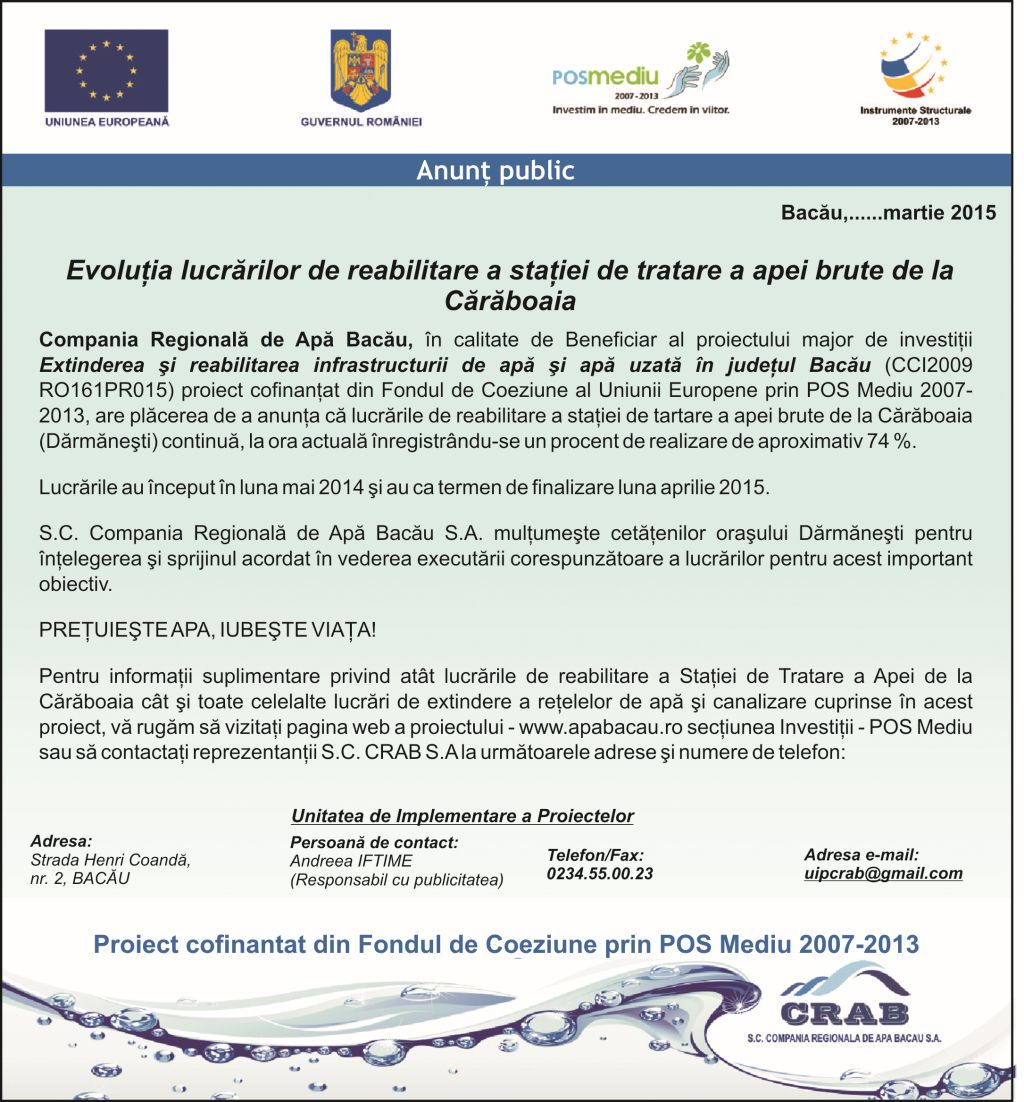 UNIUNEA EUROPEANĂ

GUVERNUL ROMÂNIEI

POSmediu 2007-2013
Investim în mediu. Credem în viitor.

Instrumente Structurale 2007-2013

Anunț public

Bacău,......martie 2015

Evoluția lucrărilor de reabilitare a stației de tratare a apei brute de la Cărăboaia

Compania Regională de Apă Bacău, în calitate de Beneficiar al proiectului major de investiții Extinderea şi reabilitarea infrastructurii de apă şi apă uzată în județul Bacău (CCI2009 RO161PR015) proiect cofinanțat din Fondul de Coeziune al Uniunii Europene prin POS Mediu 2007-2013, are plăcerea de a anunța că lucrările de reabilitare a stației de tartare a apei brute de la Cărăboaia (Dărmăneşti) continuă, la ora actuală înregistrându-se un procent de realizare de aproximativ 74 %.

Lucrările au început în luna mai 2014 şi au ca termen de finalizare luna aprilie 2015.

S.C. Compania Regională de Apă Bacău S.A. mulțumeşte cetățenilor oraşului Dărmăneşti pentru înțelegerea şi sprijinul acordat în vederea executării corespunzătoare a lucrărilor pentru acest important obiectiv.

PREȚUIEŞTE APA, IUBEŞTE VIAȚA!

Pentru informații suplimentare privind atât lucrările de reabilitare a Stației de Tratare a Apei de la Cărăboaia cât şi toate celelalte lucrări de extindere a rețelelor de apă şi canalizare cuprinse în acest proiect, vă rugăm să vizitați pagina web a proiectului - www.apabacau.ro secțiunea Investiții - POS Mediu sau să contactați reprezentanții S.C. CRAB S.A la următoarele adrese şi numere de telefon:

Unitatea de Implementare a Proiectelor

Adresa:
Strada Henri Coandă, nr. 2, BACĂU

Persoană de contact:
Andreea IFTIME
(Responsabil cu publicitatea)

Telefon/Fax:
0234.55.00.23

Adresa e-mail:
uipcrab@gmail.com

Proiect cofinantat din Fondul de Coeziune prin POS Mediu 2007-2013

CRAB
S.C. COMPANIA REGIONALA DE APA BACAU S.A.